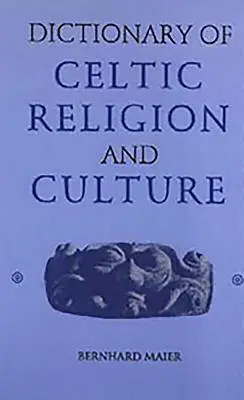 DICTIONARY OF
CELTIC
RELIGION
AND
CULTURE

BERNHARD MAIER